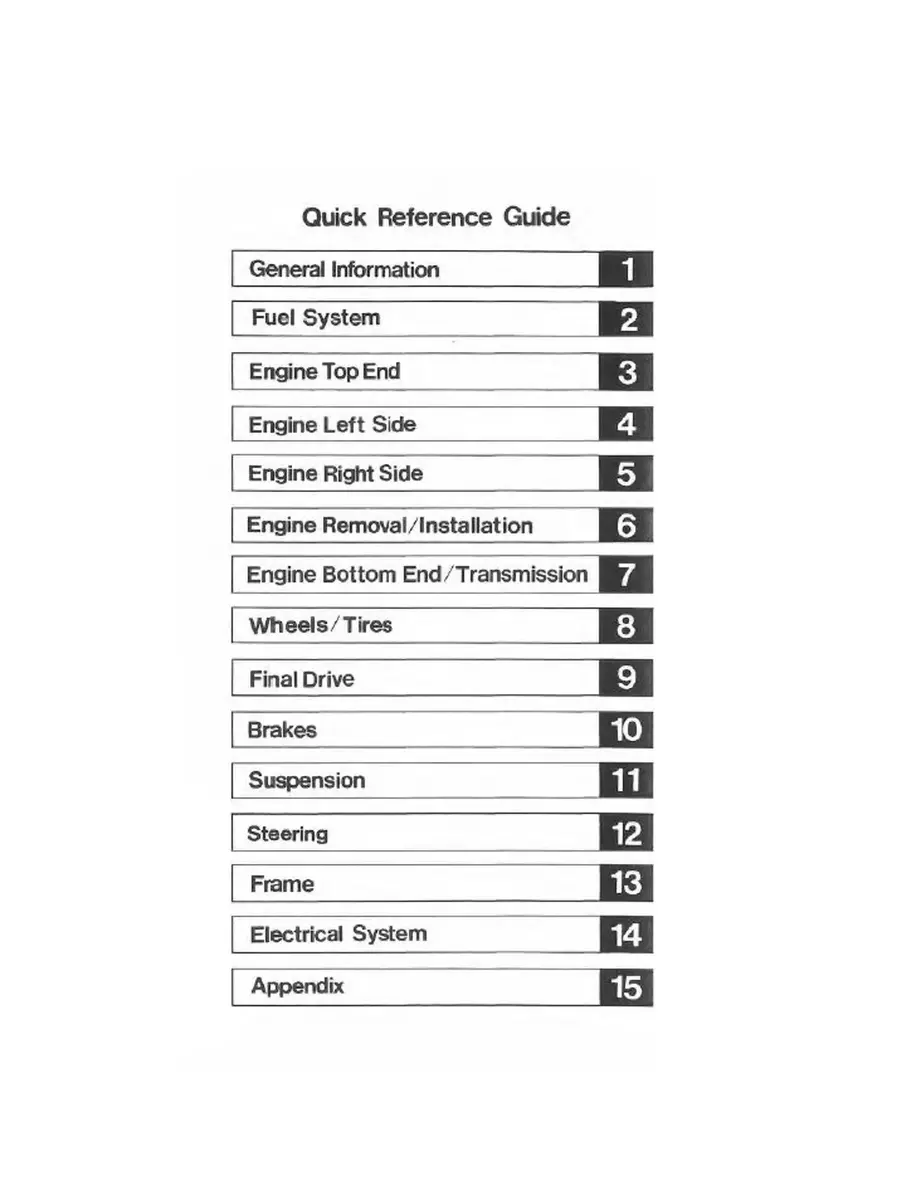 Quick Reference Guide

General Information 1

Fuel System 2

Engine Top End 3

Engine Left Side 4

Engine Right Side 5

Engine Removal/Installation 6

Engine Bottom End/Transmission 7

Wheels/Tires 8

Final Drive 9

Brakes 10

Suspension 11

Steering 12

Frame 13

Electrical System 14

Appendix 15